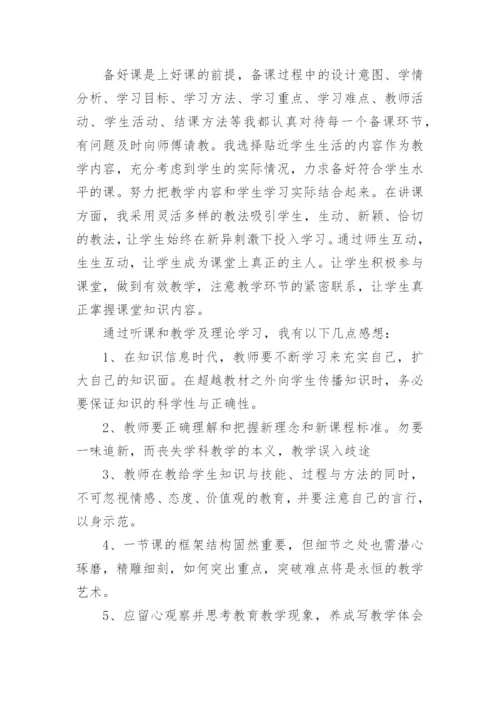 备好课是上好课的前提，备课过程中的设计意图、学情分析、学习目标、学习方法、学习重点、学习难点、教师活动、学生活动、结课方法等我都认真对待每一个备课环节，有问题及时向师傅请教。我选择贴近学生生活的内容作为教学内容，充分考虑到学生的实际情况，力求备好符合学生水平的课。努力把教学内容和学生学习实际结合起来。在讲课方面，我采用灵活多样的教法吸引学生，生动、新颖、恰切的教法，让学生始终在新异刺激下投入学习。通过师生互动，生生互动，让学生成为课堂上真正的主人。让学生积极参与课堂，做到有效教学，注意教学环节的紧密联系，让学生真正掌握课堂知识内容。

通过听课和教学及理论学习，我有以下几点感想：

1、在知识信息时代，教师要不断学习来充实自己，扩大自己的知识面。在超越教材之外向学生传播知识时，务必要保证知识的科学性与正确性。

2、教师要正确理解和把握新理念和新课程标准。勿要一味追新，而丧失学科教学的本义，教学误入歧途

3、教师在教给学生知识与技能、过程与方法的同时，不可忽视情感、态度、价值观的教育，并要注意自己的言行，以身示范。

4、一节课的框架结构固然重要，但细节之处也需潜心琢磨，精雕细刻，如何突出重点，突破难点将是永恒的教学艺术。

5、应留心观察并思考教育教学现象，养成写教学体会